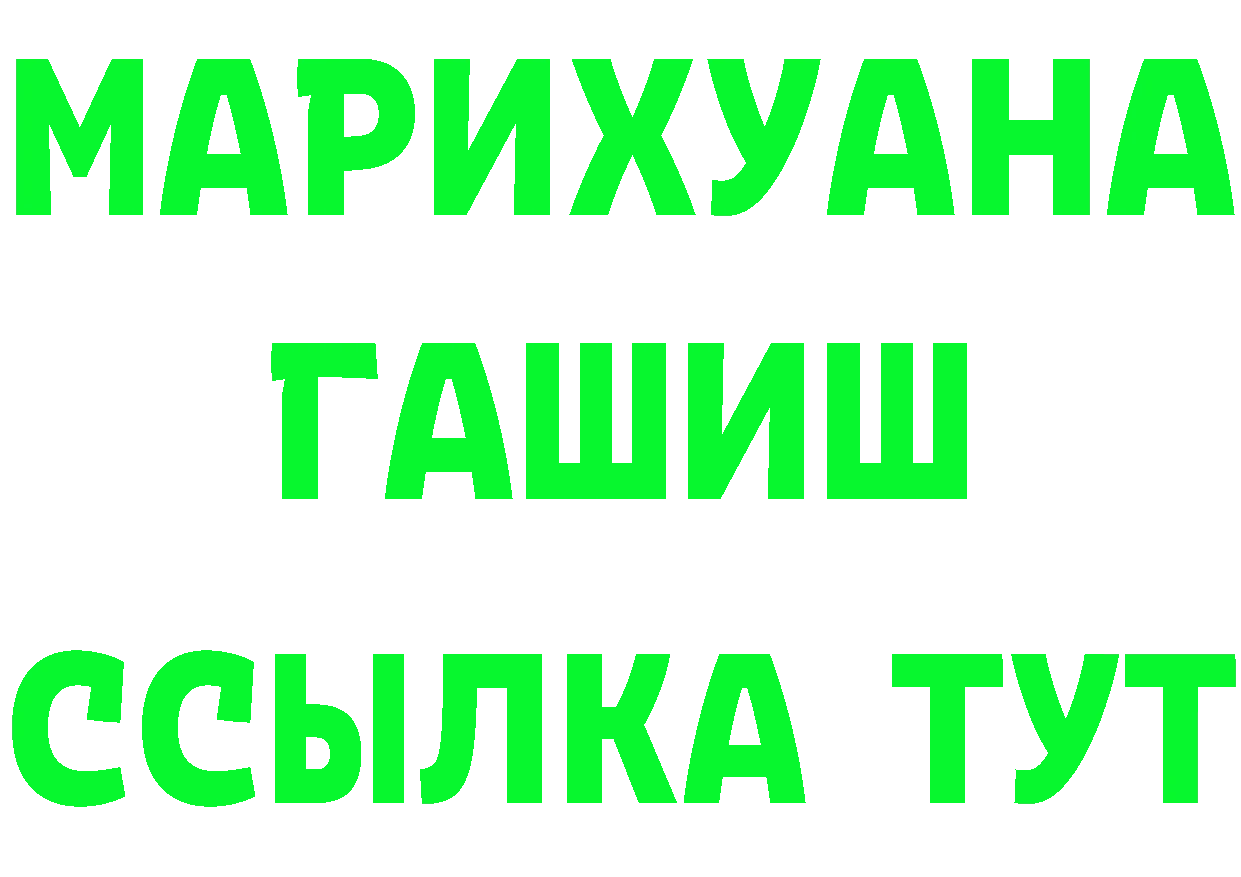 МАРИХУАНА
ГАШИШ
ССЫЛКА ТУТ